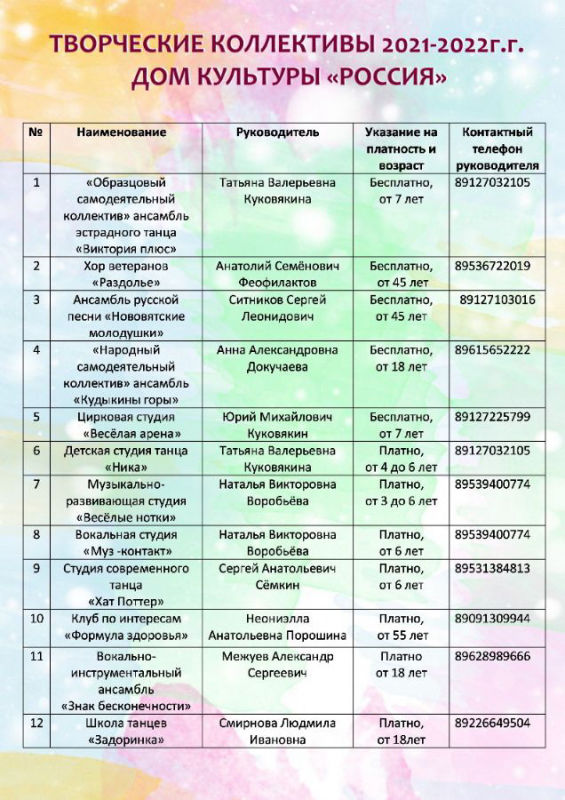 ТВОРЧЕСКИЕ КОЛЛЕКТИВЫ 2021-2022г.г.
ДОМ КУЛЬТУРЫ «РОССИЯ»

| № | Наименование | Руководитель | Указание на платность и возраст | Контактный телефон руководителя |
|---|---|---|---|---|
| 1 | «Образцовый самодеятельный коллектив» ансамбль эстрадного танца «Виктория плюс» | Татьяна Валерьевна Куковякина | Бесплатно, от 7 лет | 89127032105 |
| 2 | Хор ветеранов «Раздолье» | Анатолий Семёнович Феофилактов | Бесплатно, от 45 лет | 89536722019 |
| 3 | Ансамбль русской песни «Нововятские молодушки» | Ситников Сергей Леонидович | Бесплатно, от 45 лет | 89127103016 |
| 4 | «Народный самодеятельный коллектив» ансамбль «Кудыкины горы» | Анна Александровна Докучаева | Бесплатно, от 18 лет | 89615652222 |
| 5 | Цирковая студия «Весёлая арена» | Юрий Михайлович Куковякин | Бесплатно, от 7 лет | 89127225799 |
| 6 | Детская студия танца «Ника» | Татьяна Валерьевна Куковякина | Платно, от 4 до 6 лет | 89127032105 |
| 7 | Музыкально-развивающая студия «Весёлые нотки» | Наталья Викторовна Воробьёва | Платно, от 3 до 6 лет | 89539400774 |
| 8 | Вокальная студия «Муз -контакт» | Наталья Викторовна Воробьёва | Платно, от 6 лет | 89539400774 |
| 9 | Студия современного танца «Хат Поттер» | Сергей Анатольевич Сёмкин | Платно, от 6 лет | 89531384813 |
| 10 | Клуб по интересам «Формула здоровья» | Неониэлла Анатольевна Порошина | Платно, от 55 лет | 89091309944 |
| 11 | Вокально-инструментальный ансамбль «Знак бесконечности» | Межуев Александр Сергеевич | Платно от 18 лет | 89628989666 |
| 12 | Школа танцев «Задоринка» | Смирнова Людмила Ивановна | Платно, от 18лет | 89226649504 |